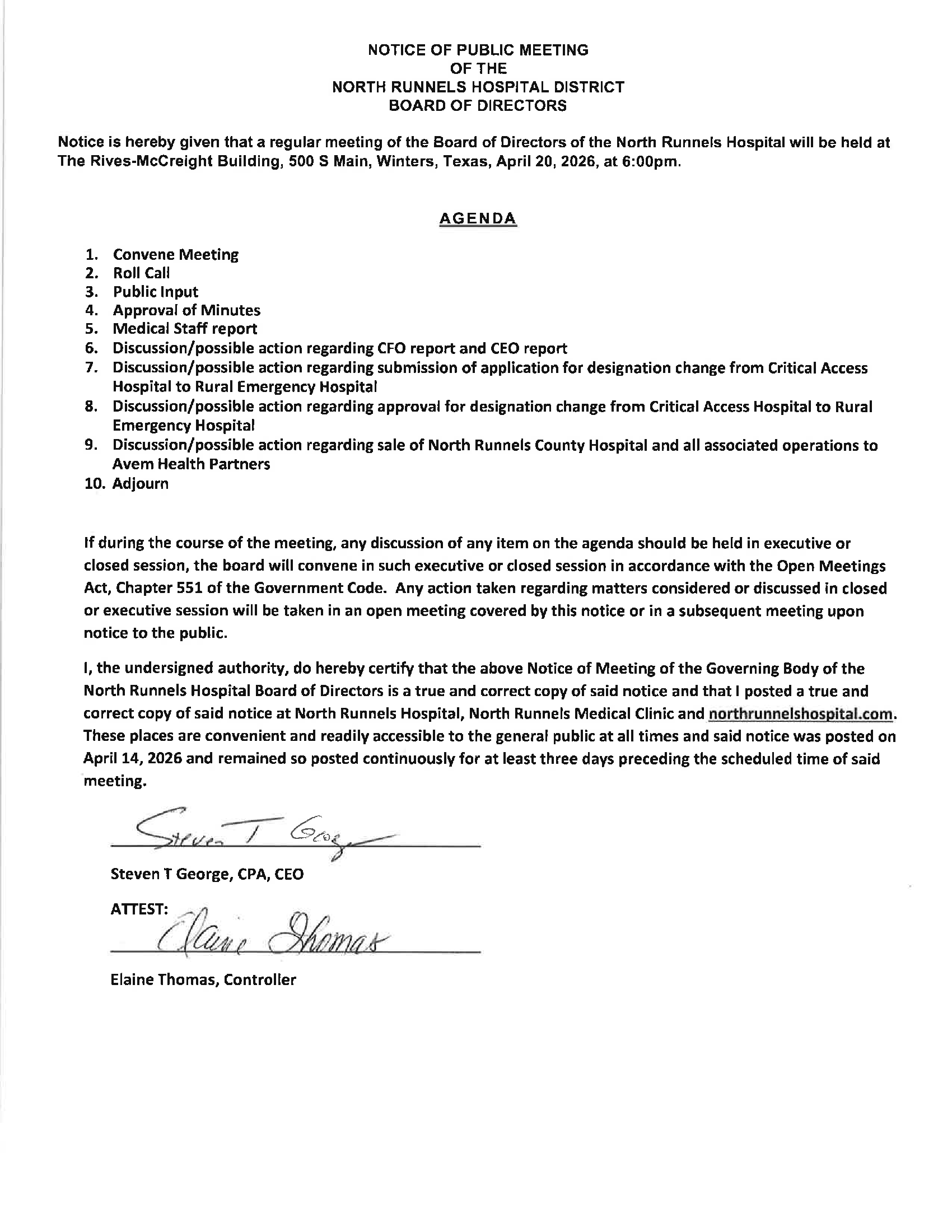 NOTICE OF PUBLIC MEETING
OF THE
NORTH RUNNELS HOSPITAL DISTRICT
BOARD OF DIRECTORS

Notice is hereby given that a regular meeting of the Board of Directors of the North Runnels Hospital will be held at The Rives-McCreight Building, 500 S Main, Winters, Texas, April 20, 2026, at 6:00pm.

AGENDA

1. Convene Meeting
2. Roll Call
3. Public Input
4. Approval of Minutes
5. Medical Staff report
6. Discussion/possible action regarding CFO report and CEO report
7. Discussion/possible action regarding submission of application for designation change from Critical Access Hospital to Rural Emergency Hospital
8. Discussion/possible action regarding approval for designation change from Critical Access Hospital to Rural Emergency Hospital
9. Discussion/possible action regarding sale of North Runnels County Hospital and all associated operations to Avem Health Partners
10. Adjourn

If during the course of the meeting, any discussion of any item on the agenda should be held in executive or closed session, the board will convene in such executive or closed session in accordance with the Open Meetings Act, Chapter 551 of the Government Code. Any action taken regarding matters considered or discussed in closed or executive session will be taken in an open meeting covered by this notice or in a subsequent meeting upon notice to the public.

I, the undersigned authority, do hereby certify that the above Notice of Meeting of the Governing Body of the North Runnels Hospital Board of Directors is a true and correct copy of said notice and that I posted a true and correct copy of said notice at North Runnels Hospital, North Runnels Medical Clinic and northrunnelshospital.com. These places are convenient and readily accessible to the general public at all times and said notice was posted on April 14, 2026 and remained so posted continuously for at least three days preceding the scheduled time of said meeting.

Steven T George

Steven T George, CPA, CEO

ATTEST: Elaine Thomas

Elaine Thomas, Controller